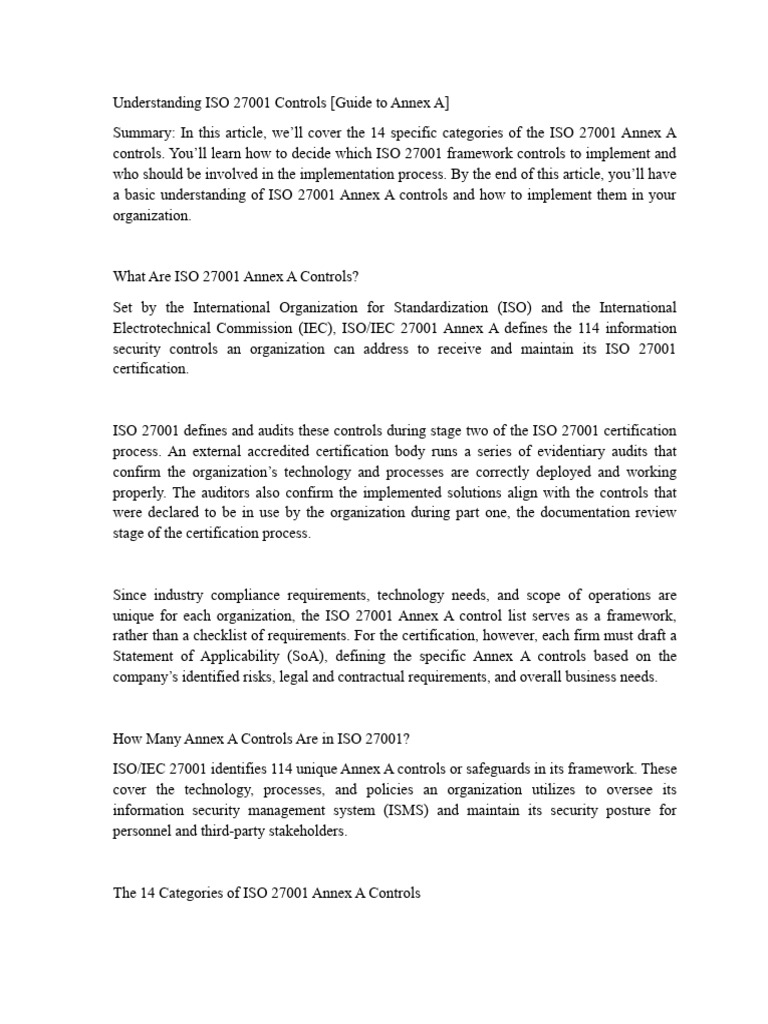 Understanding ISO 27001 Controls [Guide to Annex A]

Summary: In this article, we'll cover the 14 specific categories of the ISO 27001 Annex A controls. You'll learn how to decide which ISO 27001 framework controls to implement and who should be involved in the implementation process. By the end of this article, you'll have a basic understanding of ISO 27001 Annex A controls and how to implement them in your organization.

What Are ISO 27001 Annex A Controls?

Set by the International Organization for Standardization (ISO) and the International Electrotechnical Commission (IEC), ISO/IEC 27001 Annex A defines the 114 information security controls an organization can address to receive and maintain its ISO 27001 certification.

ISO 27001 defines and audits these controls during stage two of the ISO 27001 certification process. An external accredited certification body runs a series of evidentiary audits that confirm the organization's technology and processes are correctly deployed and working properly. The auditors also confirm the implemented solutions align with the controls that were declared to be in use by the organization during part one, the documentation review stage of the certification process.

Since industry compliance requirements, technology needs, and scope of operations are unique for each organization, the ISO 27001 Annex A control list serves as a framework, rather than a checklist of requirements. For the certification, however, each firm must draft a Statement of Applicability (SoA), defining the specific Annex A controls based on the company's identified risks, legal and contractual requirements, and overall business needs.

How Many Annex A Controls Are in ISO 27001?

ISO/IEC 27001 identifies 114 unique Annex A controls or safeguards in its framework. These cover the technology, processes, and policies an organization utilizes to oversee its information security management system (ISMS) and maintain its security posture for personnel and third-party stakeholders.

The 14 Categories of ISO 27001 Annex A Controls